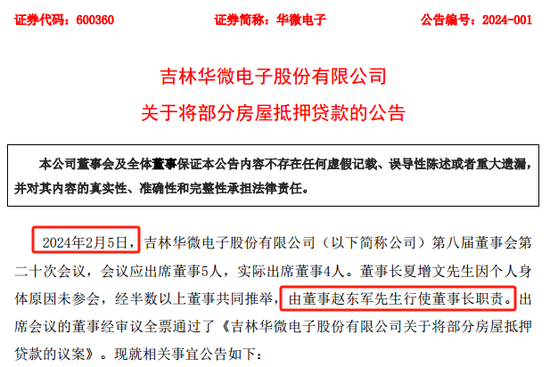 证券代码：600360　　　　　证券简称：华微电子　　　　　公告编号：2024-001

吉林华微电子股份有限公司
关于将部分房屋抵押贷款的公告

本公司董事会及全体董事保证本公告内容不存在任何虚假记载、误导性陈述或者重大遗漏，并对其内容的真实性、准确性和完整性承担法律责任。

2024年2月5日，吉林华微电子股份有限公司（以下简称公司）第八届董事会第二十次会议，会议应出席董事5人，实际出席董事4人。董事长夏增文先生因个人身体原因未参会，经半数以上董事共同推举，由董事赵东军先生行使董事长职责。出席会议的董事经审议全票通过了《吉林华微电子股份有限公司关于将部分房屋抵押贷款的议案》。现就相关事宜公告如下：